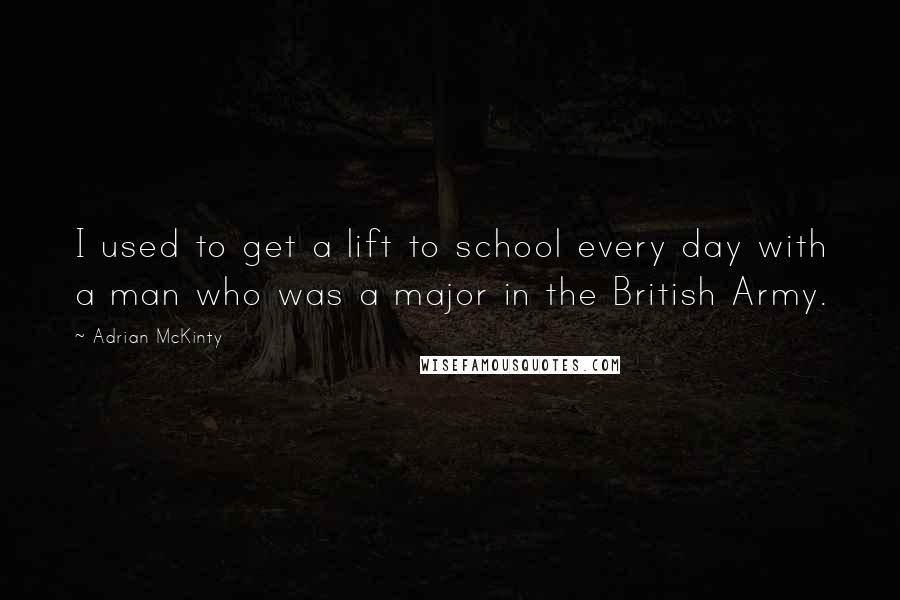 I used to get a lift to school every day with a man who was a major in the British Army.

~ Adrian McKinty

WISEFAMOUSQUOTES.COM